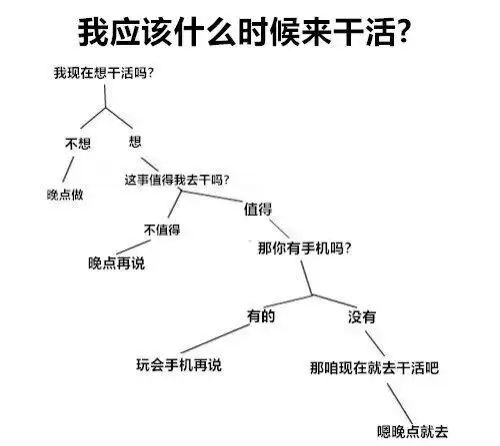 我应该什么时候来干活?

我现在想干活吗?

不想

想

晚点做

这事值得我去干吗?

不值得

值得

晚点再说

那你有手机吗?

有的

没有

玩会手机再说

那咱现在就去干活吧

嗯晚点就去